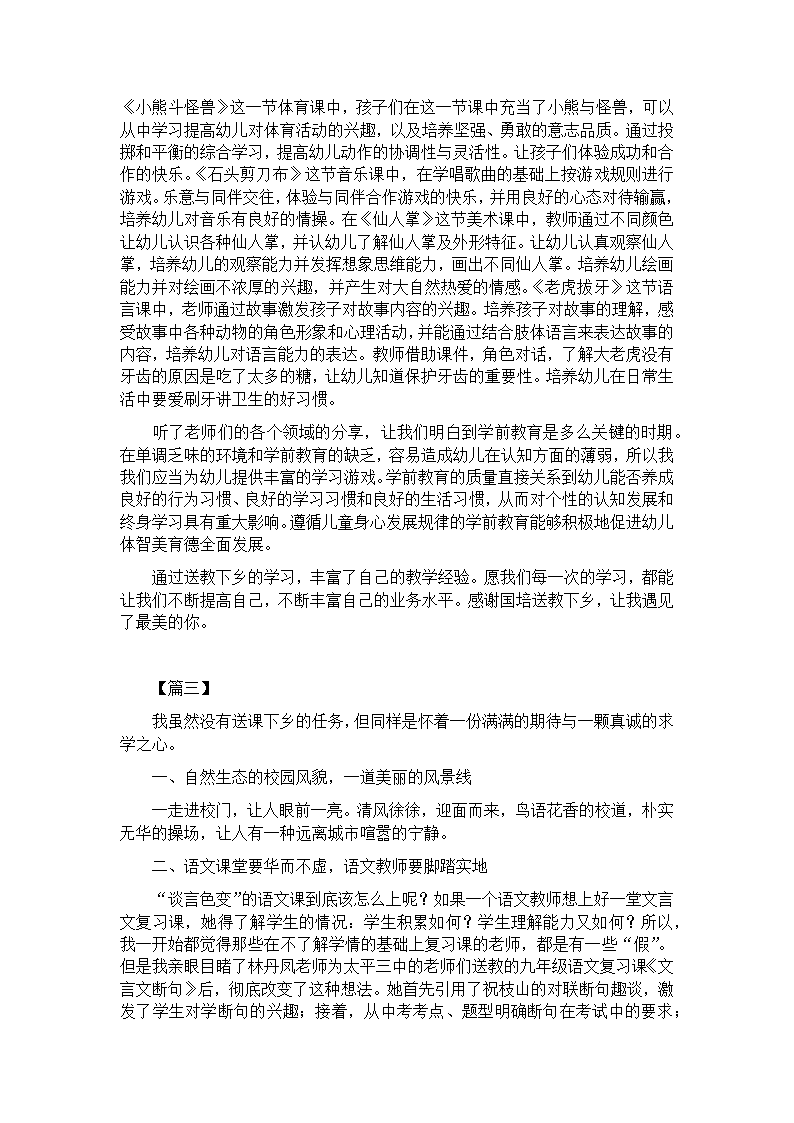 《小熊斗怪兽》这一节体育课中，孩子们在这一节课中充当了小熊与怪兽，可以从中学习提高幼儿对体育活动的兴趣，以及培养坚强、勇敢的意志品质。通过投掷和平衡的综合学习，提高幼儿动作的协调性与灵活性。让孩子们体验成功和合作的快乐。《石头剪刀布》这节音乐课中，在学唱歌曲的基础上按游戏规则进行游戏。乐意与同伴交往，体验与同伴合作游戏的快乐，并用良好的心态对待输赢，培养幼儿对音乐有良好的情操。在《仙人掌》这节美术课中，教师通过不同颜色让幼儿认识各种仙人掌，并认幼儿了解仙人掌及外形特征。让幼儿认真观察仙人掌，培养幼儿的观察能力并发挥想象思维能力，画出不同仙人掌。培养幼儿绘画能力并对绘画不浓厚的兴趣，并产生对大自然热爱的情感。《老虎拔牙》这节语言课中，老师通过故事激发孩子对故事内容的兴趣。培养孩子对故事的理解，感受故事中各种动物的角色形象和心理活动，并能通过结合肢体语言来表达故事的内容，培养幼儿对语言能力的表达。教师借助课件，角色对话，了解大老虎没有牙齿的原因是吃了太多的糖，让幼儿知道保护牙齿的重要性。培养幼儿在日常生活中要爱刷牙讲卫生的好习惯。

听了老师们的各个领域的分享，让我们明白到学前教育是多么关键的时期。在单调乏味的环境和学前教育的缺乏，容易造成幼儿在认知方面的薄弱，所以我我们应当为幼儿提供丰富的学习游戏。学前教育的质量直接关系到幼儿能否养成良好的行为习惯、良好的学习习惯和良好的生活习惯，从而对个性的认知发展和终身学习具有重大影响。遵循儿童身心发展规律的学前教育能够积极地促进幼儿体智美育德全面发展。

通过送教下乡的学习，丰富了自己的教学经验。愿我们每一次的学习，都能让我们不断提高自己，不断丰富自己的业务水平。感谢国培送教下乡，让我遇见了最美的你。

【篇三】

我虽然没有送课下乡的任务，但同样是怀着一份满满的期待与一颗真诚的求学之心。

一、自然生态的校园风貌，一道美丽的风景线

一走进校门，让人眼前一亮。清风徐徐，迎面而来，鸟语花香的校道，朴实无华的操场，让人有一种远离城市喧嚣的宁静。

二、语文课堂要华而不虚，语文教师要脚踏实地

“谈言色变”的语文课到底该怎么上呢？如果一个语文教师想上好一堂文言文复习课，她得了解学生的情况：学生积累如何？学生理解能力又如何？所以，我一开始都觉得那些在不了解学情的基础上复习课的老师，都是有一些“假”。但是我亲眼目睹了林丹凤老师为太平三中的老师们送教的九年级语文复习课《文言文断句》后，彻底改变了这种想法。她首先引用了祝枝山的对联断句趣谈，激发了学生对学断句的兴趣；接着，从中考考点、题型明确断句在考试中的要求；